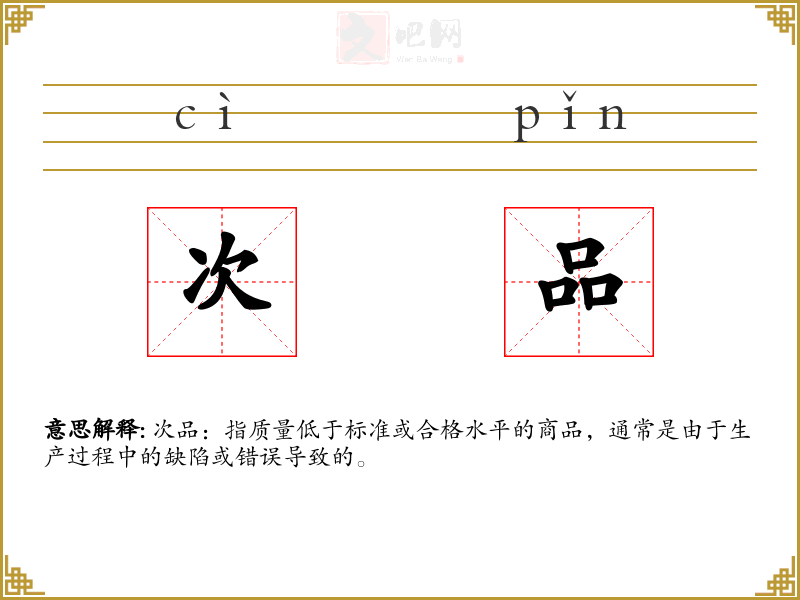 文吧网
Wen Ba Wang

cì pǐn

次 品

意思解释: 次品：指质量低于标准或合格水平的商品，通常是由于生产过程中的缺陷或错误导致的。